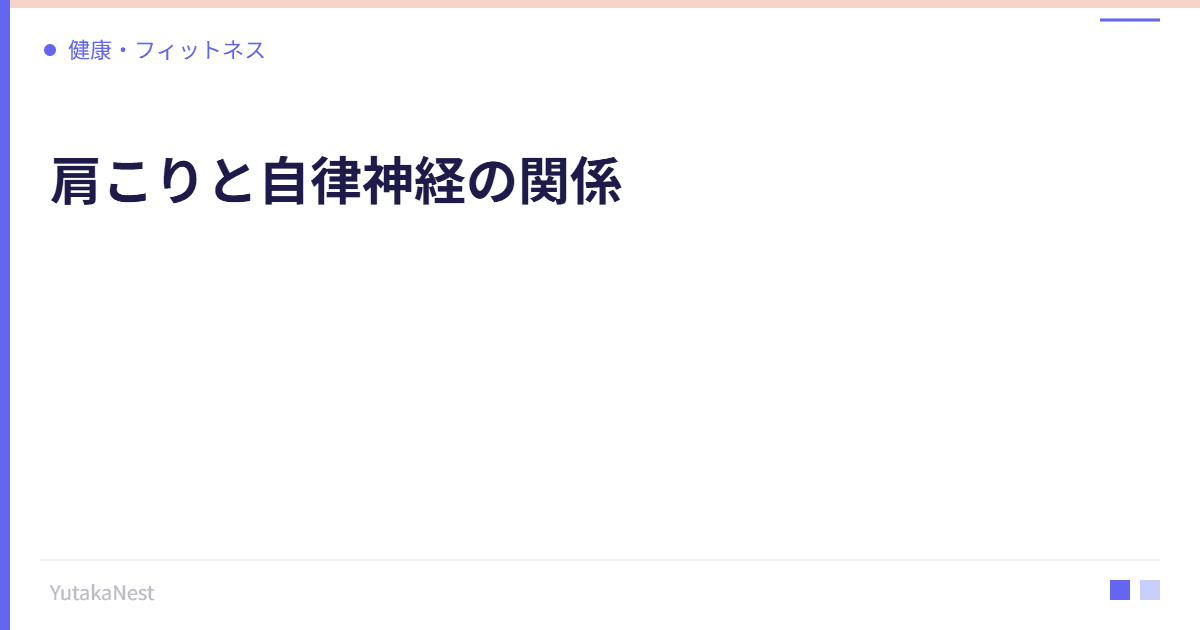 健康・フィットネス

肩こりと自律神経の関係

YutakaNest